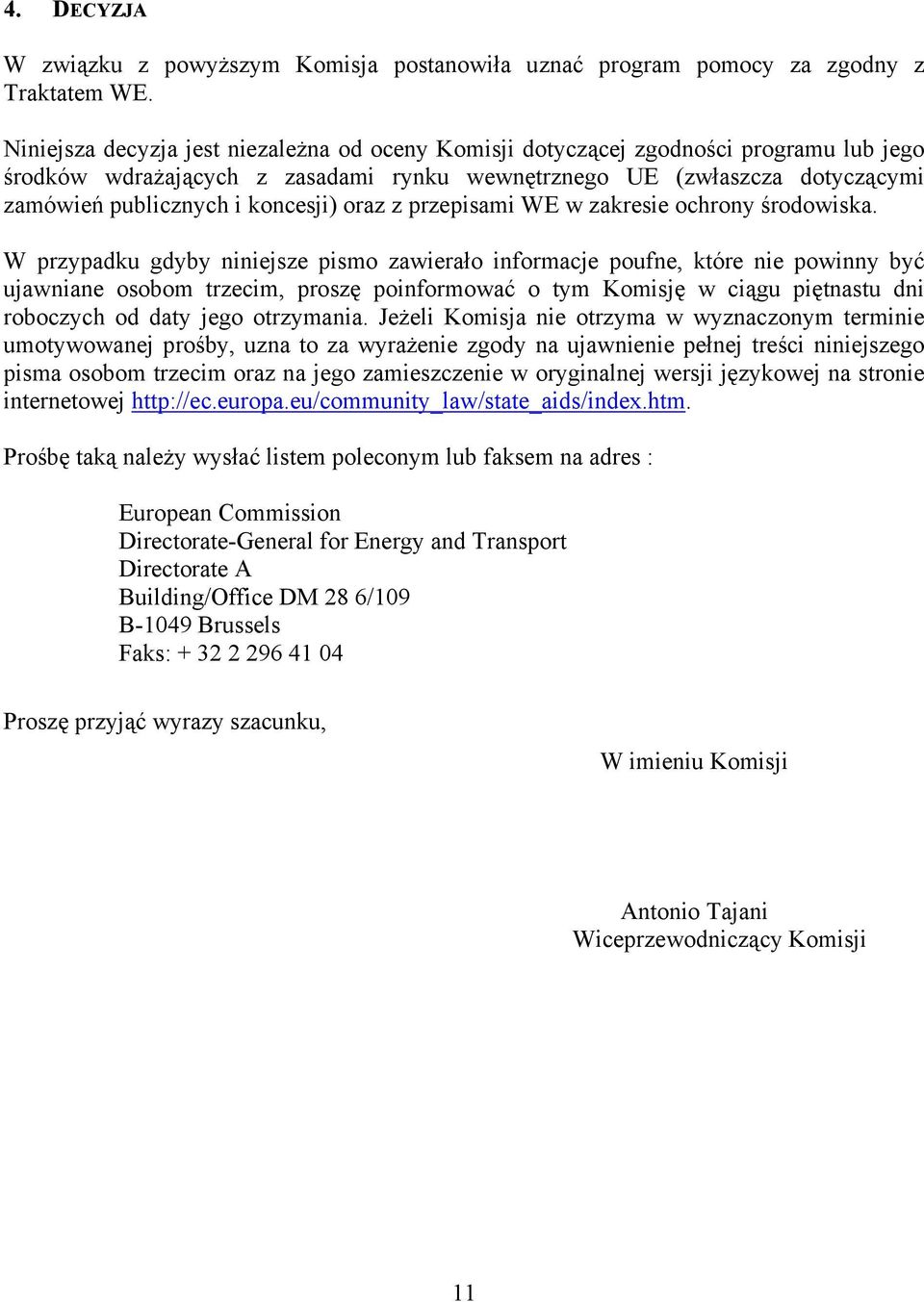 4. DECYZJA

W związku z powyższym Komisja postanowiła uznać program pomocy za zgodny z Traktatem WE.

Niniejsza decyzja jest niezależna od oceny Komisji dotyczącej zgodności programu lub jego środków wdrażających z zasadami rynku wewnętrznego UE (zwłaszcza dotyczącymi zamówień publicznych i koncesji) oraz z przepisami WE w zakresie ochrony środowiska.

W przypadku gdyby niniejsze pismo zawierało informacje poufne, które nie powinny być ujawniane osobom trzecim, proszę poinformować o tym Komisję w ciągu piętnastu dni roboczych od daty jego otrzymania. Jeżeli Komisja nie otrzyma w wyznaczonym terminie umotywowanej prośby, uzna to za wyrażenie zgody na ujawnienie pełnej treści niniejszego pisma osobom trzecim oraz na jego zamieszczenie w oryginalnej wersji językowej na stronie internetowej http://ec.europa.eu/community_law/state_aids/index.htm.

Prośbę taką należy wysłać listem poleconym lub faksem na adres :

European Commission
Directorate-General for Energy and Transport
Directorate A
Building/Office DM 28 6/109
B-1049 Brussels
Faks: + 32 2 296 41 04

Proszę przyjąć wyrazy szacunku,

W imieniu Komisji

Antonio Tajani
Wiceprzewodniczący Komisji

11